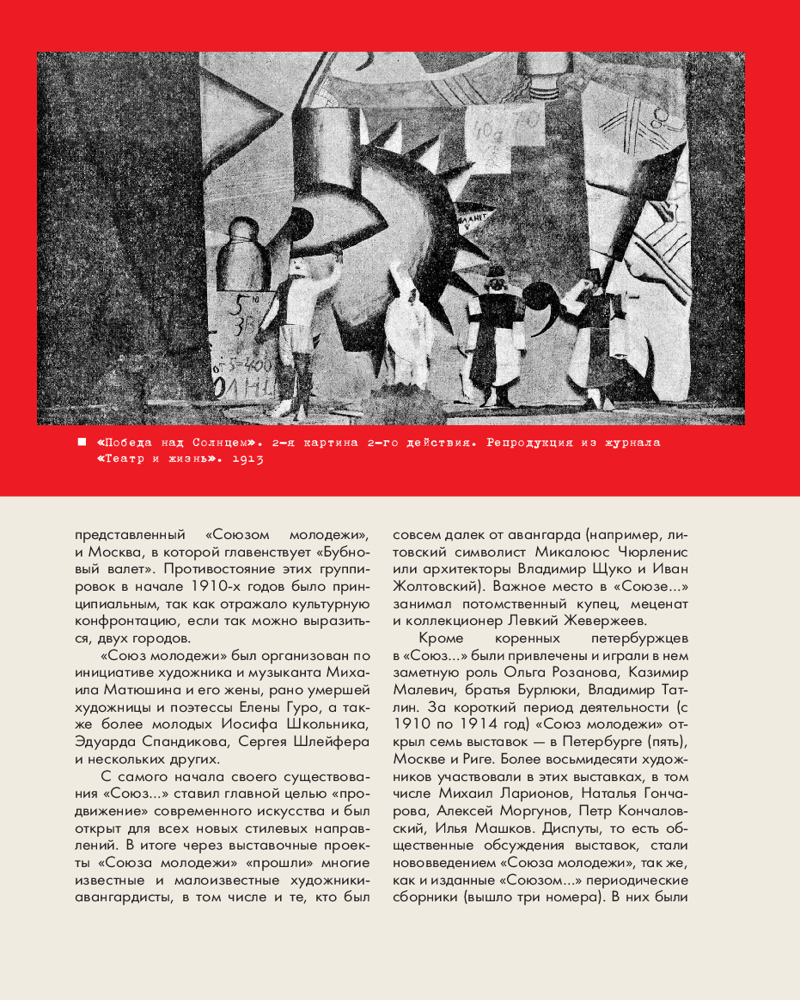 ■ «Победа над Солнцем». 2-я картина 2-го действия. Репродукция из журнала «Театр и жизнь». 1913

представленный «Союзом молодежи», и Москва, в которой главенствует «Бубновый валет». Противостояние этих группировок в начале 1910-х годов было принципиальным, так как отражало культурную конфронтацию, если так можно выразиться, двух городов.

«Союз молодежи» был организован по инициативе художника и музыканта Михаила Матюшина и его жены, рано умершей художницы и поэтессы Елены Гуро, а также более молодых Иосифа Школьника, Эдуарда Спандикова, Сергея Шлейфера и нескольких других.

С самого начала своего существования «Союз...» ставил главной целью «продвижение» современного искусства и был открыт для всех новых стилевых направлений. В итоге через выставочные проекты «Союза молодежи» «прошли» многие известные и малоизвестные художники-авангардисты, в том числе и те, кто был совсем далек от авангарда (например, литовский символист Микалоюс Чюрленис или архитекторы Владимир Щуко и Иван Жолтовский). Важное место в «Союзе...» занимал потомственный купец, меценат и коллекционер Левкий Жевержеев.

Кроме коренных петербуржцев в «Союз...» были привлечены и играли в нем заметную роль Ольга Розанова, Казимир Малевич, братья Бурлюки, Владимир Татлин. За короткий период деятельности (с 1910 по 1914 год) «Союз молодежи» открыл семь выставок — в Петербурге (пять), Москве и Риге. Более восьмидесяти художников участвовали в этих выставках, в том числе Михаил Ларионов, Наталья Гончарова, Алексей Моргунов, Петр Кончаловский, Илья Машков. Диспуты, то есть общественные обсуждения выставок, стали нововведением «Союза молодежи», так же, как и изданные «Союзом...» периодические сборники (вышло три номера). В них были